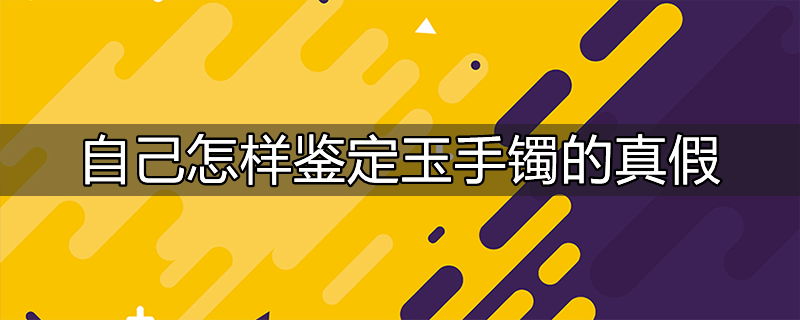 自己怎样鉴定玉手镯的真假